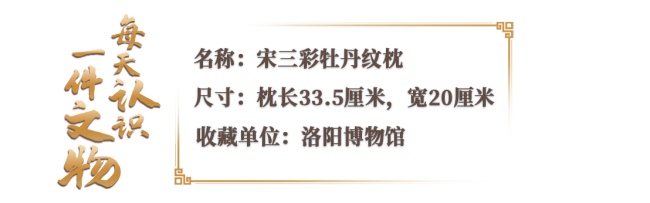 每天认识一件文物

名称：宋三彩牡丹纹枕

尺寸：枕长33.5厘米，宽20厘米

收藏单位：洛阳博物馆